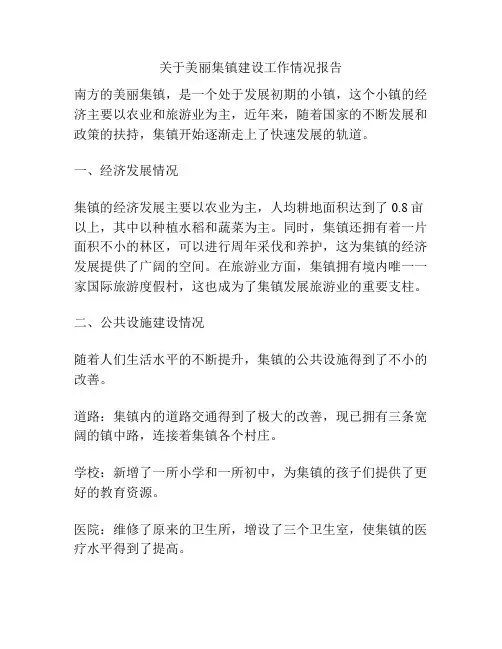 关于美丽集镇建设工作情况报告

南方的美丽集镇，是一个处于发展初期的小镇，这个小镇的经济主要以农业和旅游业为主，近年来，随着国家的不断发展和政策的扶持，集镇开始逐渐走上了快速发展的轨道。

一、经济发展情况

集镇的经济发展主要以农业为主，人均耕地面积达到了 0.8 亩以上，其中以种植水稻和蔬菜为主。同时，集镇还拥有着一片面积不小的林区，可以进行周年采伐和养护，这为集镇的经济发展提供了广阔的空间。在旅游业方面，集镇拥有境内唯一一家国际旅游度假村，这也成为了集镇发展旅游业的重要支柱。

二、公共设施建设情况

随着人们生活水平的不断提升，集镇的公共设施得到了不小的改善。

道路：集镇内的道路交通得到了极大的改善，现已拥有三条宽阔的镇中路，连接着集镇各个村庄。

学校：新增了一所小学和一所初中，为集镇的孩子们提供了更好的教育资源。

医院：维修了原来的卫生所，增设了三个卫生室，使集镇的医疗水平得到了提高。